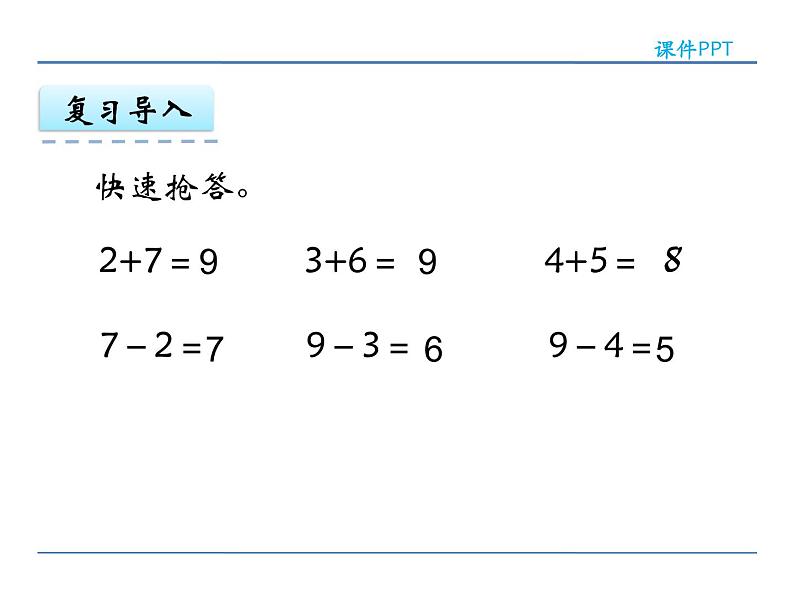 课件PPT

复习导入

快速抢答。

$2+7=9$　　$3+6=9$　　$4+5=8$

$7-2=7$　　$9-3=6$　　$9-4=5$